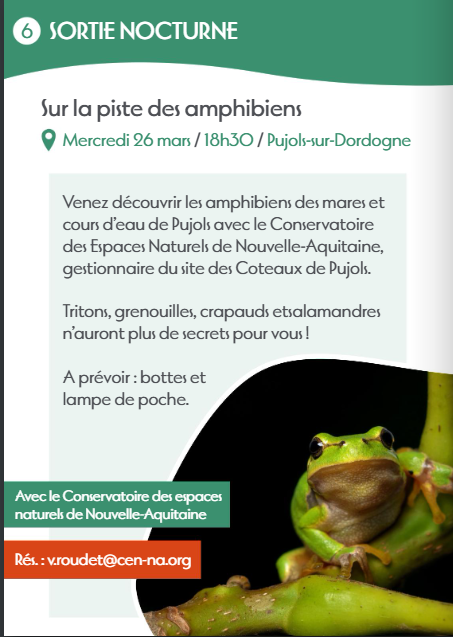 6 SORTIE NOCTURNE

Sur la piste des amphibiens

Mercredi 26 mars / 18h30 / Pujols-sur-Dordogne

Venez découvrir les amphibiens des mares et cours d'eau de Pujols avec le Conservatoire des Espaces Naturels de Nouvelle-Aquitaine, gestionnaire du site des Coteaux de Pujols.

Tritons, grenouilles, crapauds etsalamandres n'auront plus de secrets pour vous !

A prévoir : bottes et lampe de poche.

Avec le Conservatoire des espaces naturels de Nouvelle-Aquitaine

Rés. : v.roudet@cen-na.org